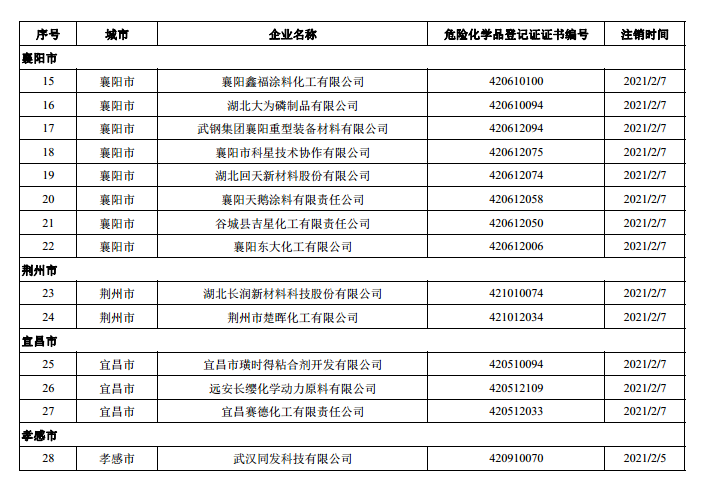 | 序号 | 城市 | 企业名称 | 危险化学品登记证证书编号 | 注销时间 |
|---|---|---|---|---|
| 襄阳市 | | | | |
| 15 | 襄阳市 | 襄阳鑫福涂料化工有限公司 | 420610100 | 2021/2/7 |
| 16 | 襄阳市 | 湖北大为磷制品有限公司 | 420610094 | 2021/2/7 |
| 17 | 襄阳市 | 武钢集团襄阳重型装备材料有限公司 | 420612094 | 2021/2/7 |
| 18 | 襄阳市 | 襄阳市科星技术协作有限公司 | 420612075 | 2021/2/7 |
| 19 | 襄阳市 | 湖北回天新材料股份有限公司 | 420612074 | 2021/2/7 |
| 20 | 襄阳市 | 襄阳天鹅涂料有限责任公司 | 420612058 | 2021/2/7 |
| 21 | 襄阳市 | 谷城县吉星化工有限责任公司 | 420612050 | 2021/2/7 |
| 22 | 襄阳市 | 襄阳东大化工有限公司 | 420612006 | 2021/2/7 |
| 荆州市 | | | | |
| 23 | 荆州市 | 湖北长润新材料科技股份有限公司 | 421010074 | 2021/2/7 |
| 24 | 荆州市 | 荆州市楚晖化工有限公司 | 421012034 | 2021/2/7 |
| 宜昌市 | | | | |
| 25 | 宜昌市 | 宜昌市璜时得粘合剂开发有限公司 | 420510094 | 2021/2/7 |
| 26 | 宜昌市 | 远安长缨化学动力原料有限公司 | 420512109 | 2021/2/7 |
| 27 | 宜昌市 | 宜昌赛德化工有限责任公司 | 420512033 | 2021/2/7 |
| 孝感市 | | | | |
| 28 | 孝感市 | 武汉同发科技有限公司 | 420910070 | 2021/2/5 |